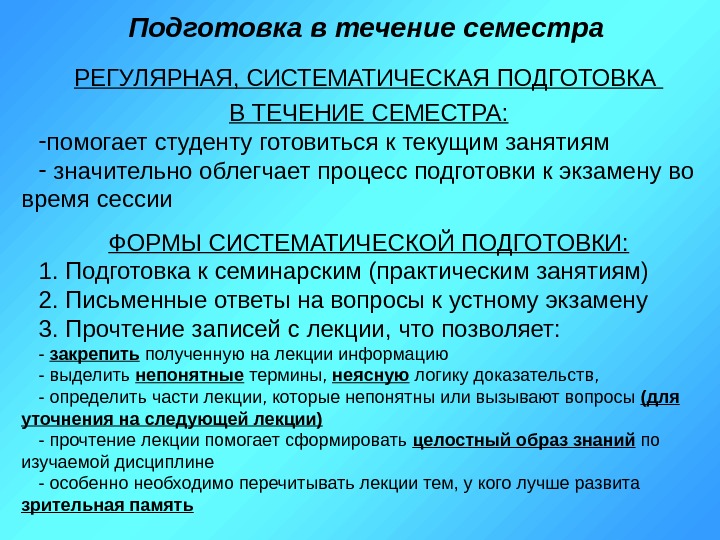 Подготовка в течение семестра

РЕГУЛЯРНАЯ, СИСТЕМАТИЧЕСКАЯ ПОДГОТОВКА В ТЕЧЕНИЕ СЕМЕСТРА:

-помогает студенту готовиться к текущим занятиям

- значительно облегчает процесс подготовки к экзамену во время сессии

ФОРМЫ СИСТЕМАТИЧЕСКОЙ ПОДГОТОВКИ:

1. Подготовка к семинарским (практическим занятиям)

2. Письменные ответы на вопросы к устному экзамену

3. Прочтение записей с лекции, что позволяет:

- закрепить полученную на лекции информацию

- выделить непонятные термины, неясную логику доказательств,

- определить части лекции, которые непонятны или вызывают вопросы (для уточнения на следующей лекции)

- прочтение лекции помогает сформировать целостный образ знаний по изучаемой дисциплине

- особенно необходимо перечитывать лекции тем, у кого лучше развита зрительная память